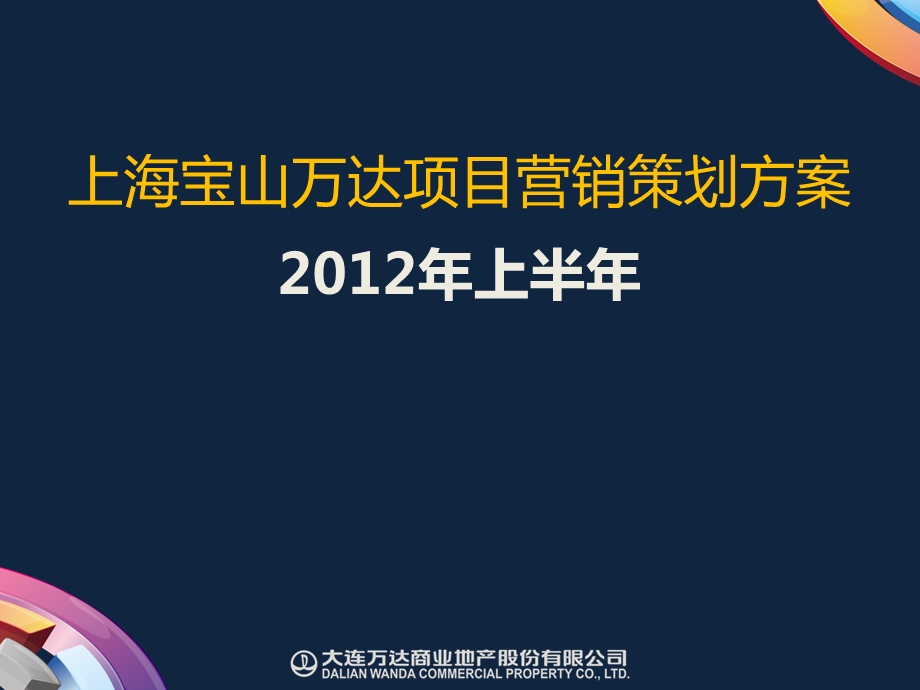 上海宝山万达项目营销策划方案

2012年上半年

大连万达商业地产股份有限公司
DALIAN WANDA COMMERCIAL PROPERTY CO., LTD.